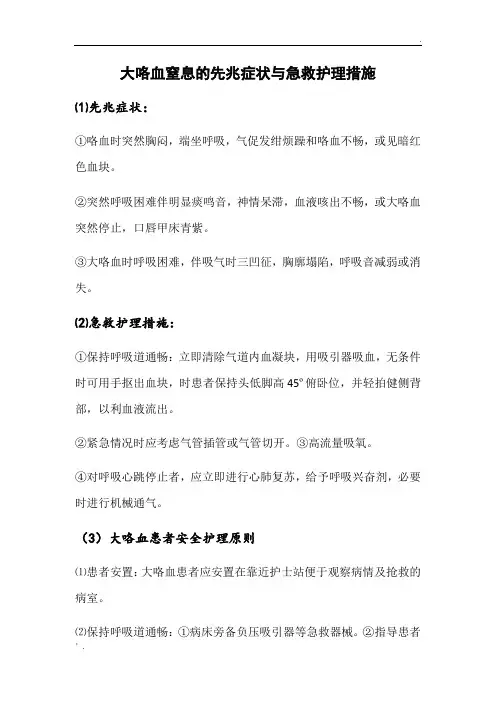 大咯血窒息的先兆症状与急救护理措施

(1)先兆症状：

①咯血时突然胸闷，端坐呼吸，气促发绀烦躁和咯血不畅，或见暗红色血块。

②突然呼吸困难伴明显痰鸣音，神情呆滞，血液咳出不畅，或大咯血突然停止，口唇甲床青紫。

③大咯血时呼吸困难，伴吸气时三凹征，胸廓塌陷，呼吸音减弱或消失。

(2)急救护理措施：

①保持呼吸道通畅：立即清除气道内血凝块，用吸引器吸血，无条件时可用手抠出血块，时患者保持头低脚高 45° 俯卧位，并轻拍健侧背部，以利血液流出。

②紧急情况时应考虑气管插管或气管切开。③高流量吸氧。

④对呼吸心跳停止者，应立即进行心肺复苏，给予呼吸兴奋剂，必要时进行机械通气。

（3）大咯血患者安全护理原则

⑴患者安置：大咯血患者应安置在靠近护士站便于观察病情及抢救的病室。

⑵保持呼吸道通畅：①病床旁备负压吸引器等急救器械。②指导患者